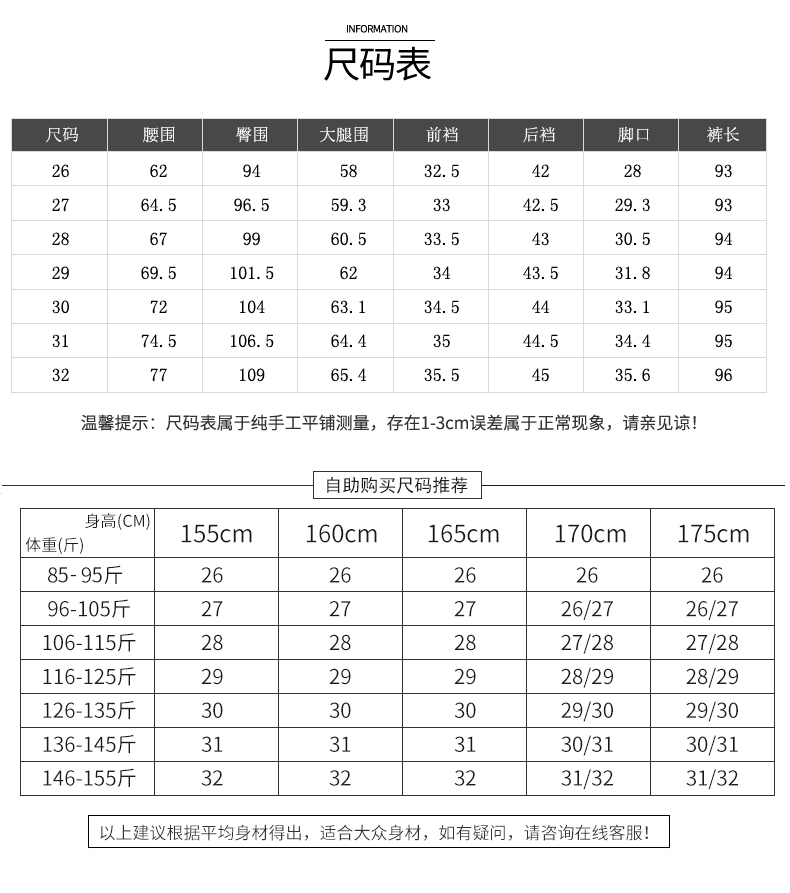 INFORMATION

尺码表

| 尺码 | 腰围 | 臀围 | 大腿围 | 前裆 | 后裆 | 脚口 | 裤长 |
|---|---|---|---|---|---|---|---|
| 26 | 62 | 94 | 58 | 32.5 | 42 | 28 | 93 |
| 27 | 64.5 | 96.5 | 59.3 | 33 | 42.5 | 29.3 | 93 |
| 28 | 67 | 99 | 60.5 | 33.5 | 43 | 30.5 | 94 |
| 29 | 69.5 | 101.5 | 62 | 34 | 43.5 | 31.8 | 94 |
| 30 | 72 | 104 | 63.1 | 34.5 | 44 | 33.1 | 95 |
| 31 | 74.5 | 106.5 | 64.4 | 35 | 44.5 | 34.4 | 95 |
| 32 | 77 | 109 | 65.4 | 35.5 | 45 | 35.6 | 96 |

温馨提示：尺码表属于纯手工平铺测量，存在1-3cm误差属于正常现象，请亲见谅！

自助购买尺码推荐

| 身高(CM) 体重(斤) | 155cm | 160cm | 165cm | 170cm | 175cm |
|---|---|---|---|---|---|
| 85-95斤 | 26 | 26 | 26 | 26 | 26 |
| 96-105斤 | 27 | 27 | 27 | 26/27 | 26/27 |
| 106-115斤 | 28 | 28 | 28 | 27/28 | 27/28 |
| 116-125斤 | 29 | 29 | 29 | 28/29 | 28/29 |
| 126-135斤 | 30 | 30 | 30 | 29/30 | 29/30 |
| 136-145斤 | 31 | 31 | 31 | 30/31 | 30/31 |
| 146-155斤 | 32 | 32 | 32 | 31/32 | 31/32 |

以上建议根据平均身材得出，适合大众身材，如有疑问，请咨询在线客服！